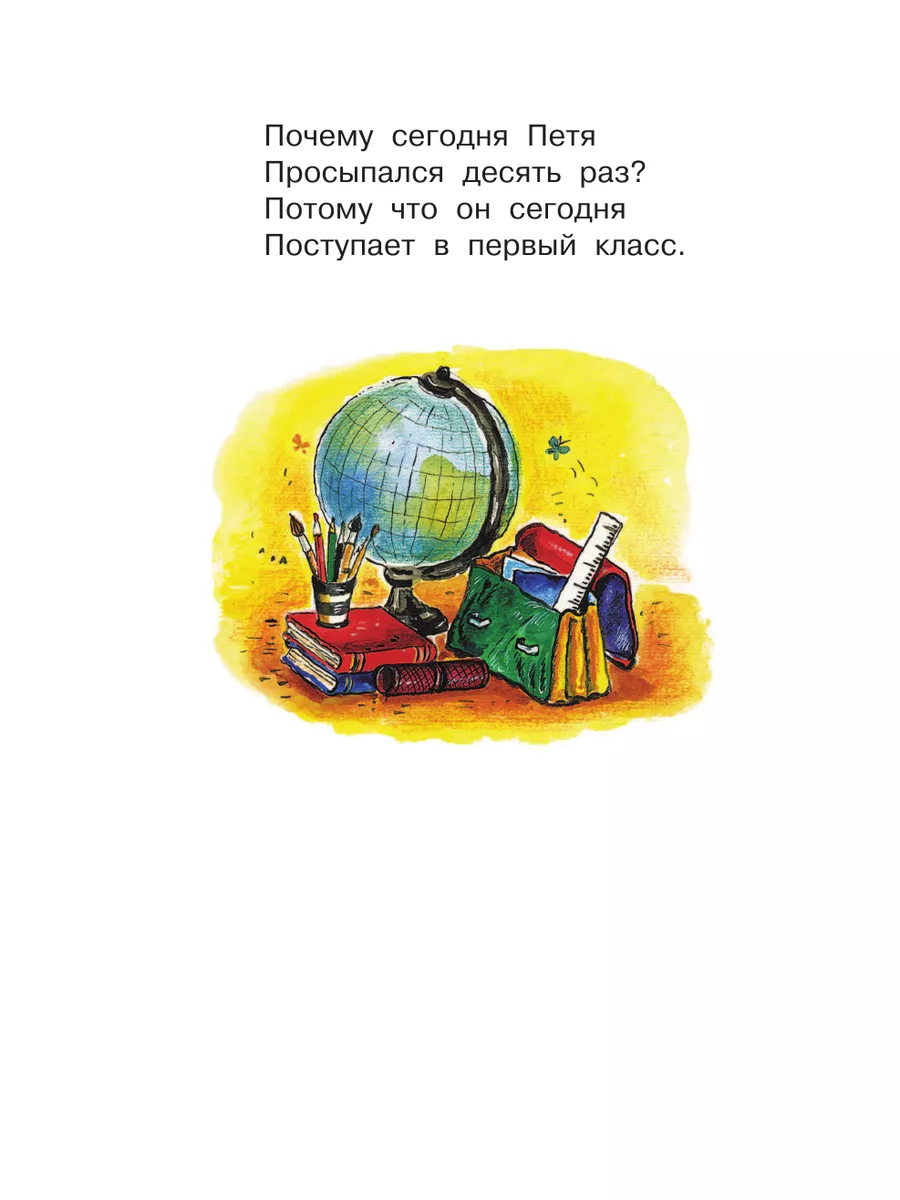 Почему сегодня Петя
Просыпался десять раз?
Потому что он сегодня
Поступает в первый класс.